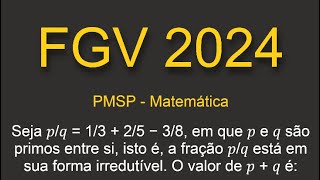 FGV 2024

PMSP - Matemática

Seja $p/q = 1/3 + 2/5 - 3/8$, em que $p$ e $q$ são primos entre si, isto é, a fração $p/q$ está em sua forma irredutível. O valor de $p + q$ é: